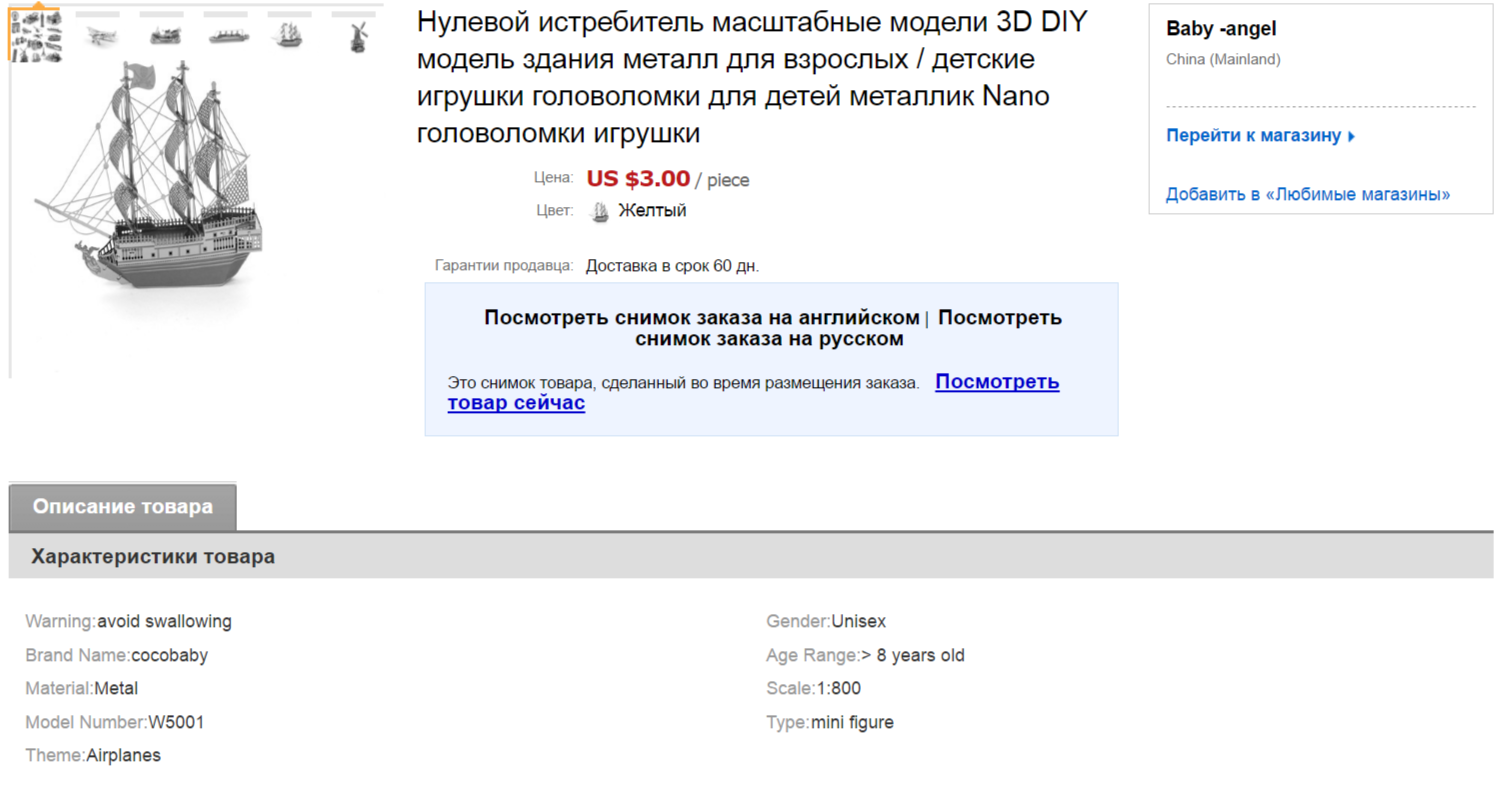 Нулевой истребитель масштабные модели 3D DIY модель здания металл для взрослых / детские игрушки головоломки для детей металлик Nano головоломки игрушки

Цена: US $3.00 / piece
Цвет: Желтый

Гарантии продавца: Доставка в срок 60 дн.

Посмотреть снимок заказа на английском | Посмотреть снимок заказа на русском

Это снимок товара, сделанный во время размещения заказа. Посмотреть товар сейчас

Baby -angel
China (Mainland)

Перейти к магазину

Добавить в «Любимые магазины»

Описание товара

Характеристики товара

Warning:avoid swallowing
Brand Name:cocobaby
Material:Metal
Model Number:W5001
Theme:Airplanes

Gender:Unisex
Age Range:> 8 years old
Scale:1:800
Type:mini figure